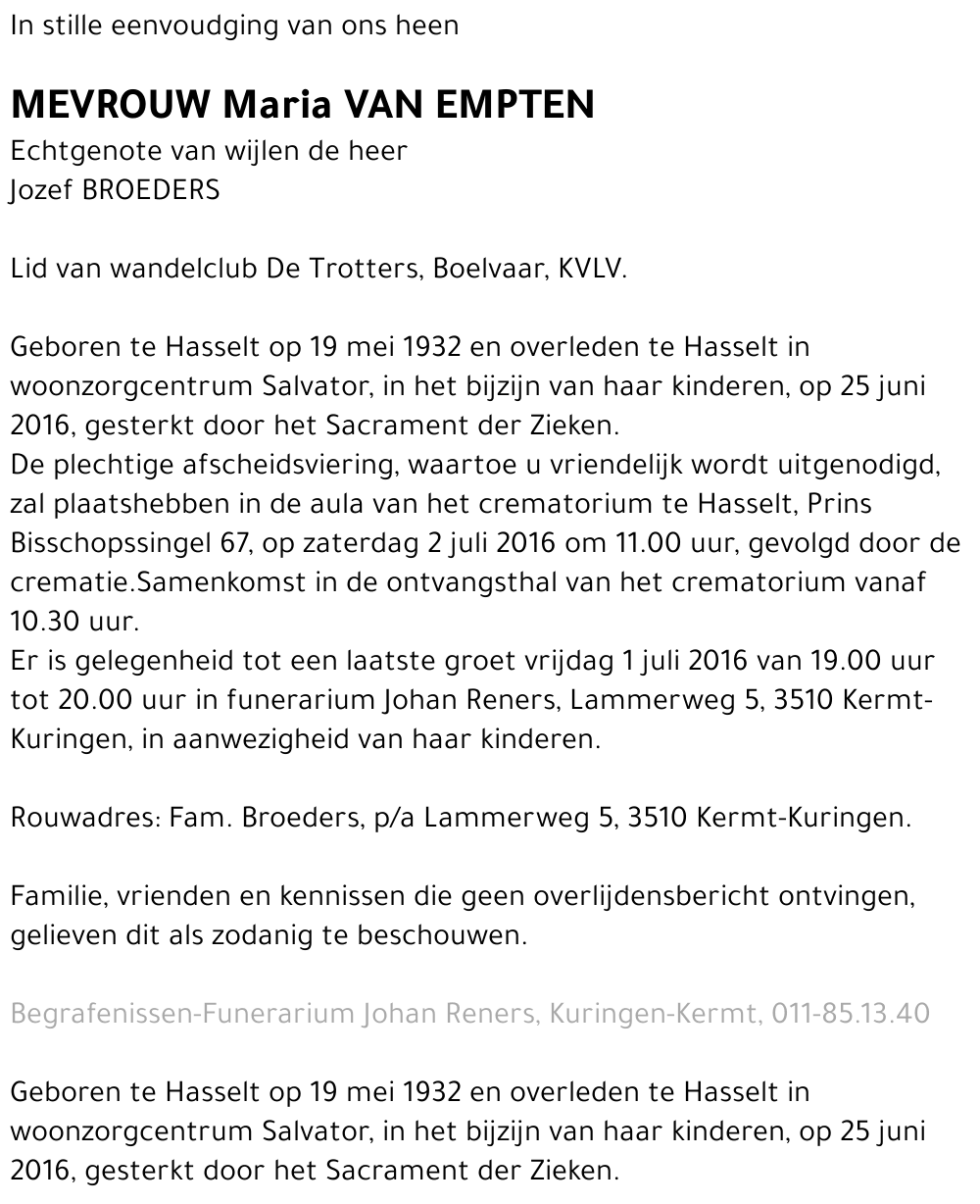 In stille eenvoudging van ons heen

MEVROUW Maria VAN EMPTEN
Echtgenote van wijlen de heer
Jozef BROEDERS

Lid van wandelclub De Trotters, Boelvaar, KVLV.

Geboren te Hasselt op 19 mei 1932 en overleden te Hasselt in woonzorgcentrum Salvator, in het bijzijn van haar kinderen, op 25 juni 2016, gesterkt door het Sacrament der Zieken.
De plechtige afscheidsviering, waartoe u vriendelijk wordt uitgenodigd, zal plaatshebben in de aula van het crematorium te Hasselt, Prins Bisschopssingel 67, op zaterdag 2 juli 2016 om 11.00 uur, gevolgd door de crematie.Samenkomst in de ontvangsthal van het crematorium vanaf 10.30 uur.
Er is gelegenheid tot een laatste groet vrijdag 1 juli 2016 van 19.00 uur tot 20.00 uur in funerarium Johan Reners, Lammerweg 5, 3510 Kermt-Kuringen, in aanwezigheid van haar kinderen.

Rouwadres: Fam. Broeders, p/a Lammerweg 5, 3510 Kermt-Kuringen.

Familie, vrienden en kennissen die geen overlijdensbericht ontvingen, gelieven dit als zodanig te beschouwen.

Begrafenissen-Funerarium Johan Reners, Kuringen-Kermt, 011-85.13.40

Geboren te Hasselt op 19 mei 1932 en overleden te Hasselt in woonzorgcentrum Salvator, in het bijzijn van haar kinderen, op 25 juni 2016, gesterkt door het Sacrament der Zieken.